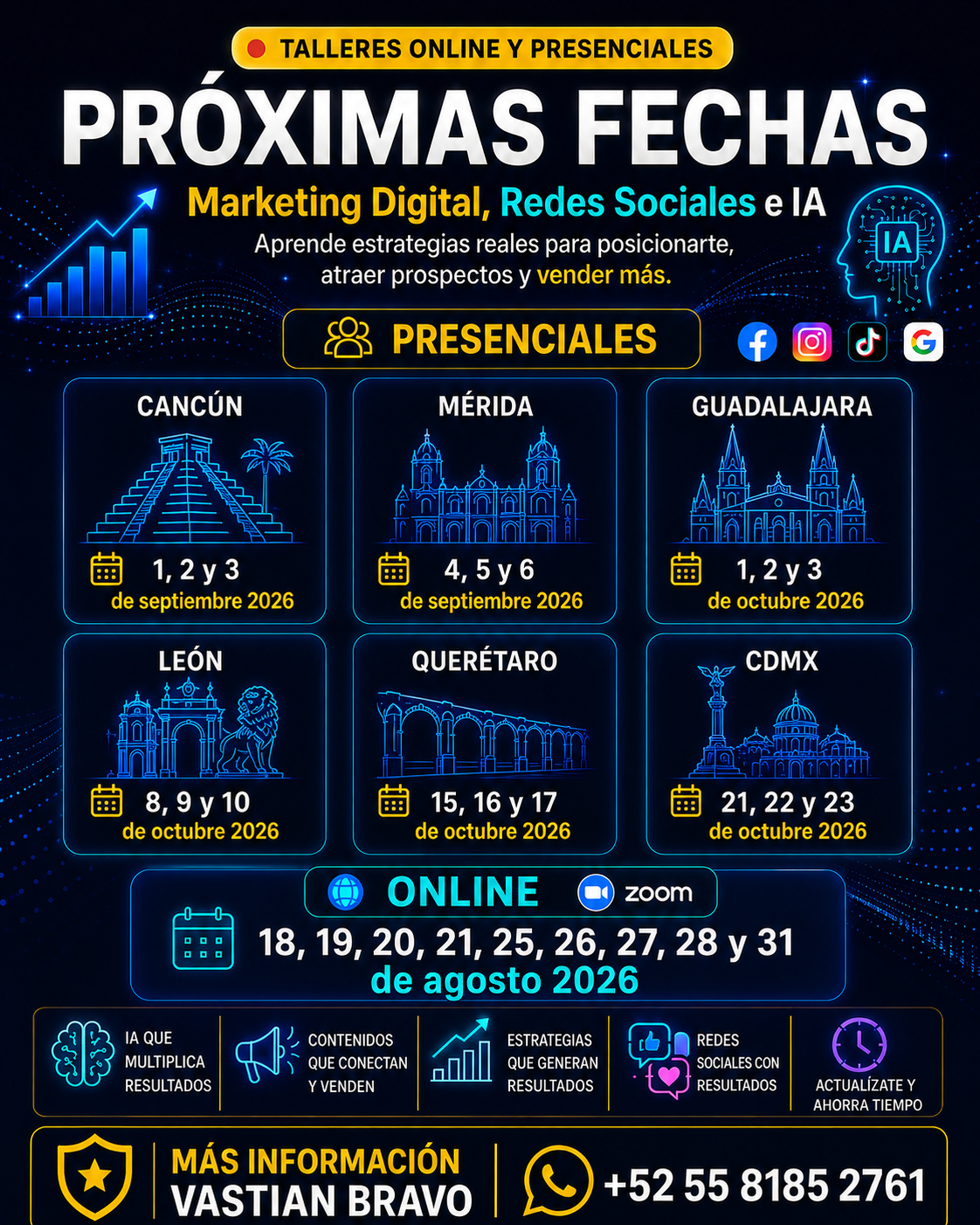 TALLERES ONLINE Y PRESENCIALES

PRÓXIMAS FECHAS

Marketing Digital, Redes Sociales e IA

Aprende estrategias reales para posicionarte, atraer prospectos y vender más.

IA

PRESENCIALES

CANCÚN
1, 2 y 3
de septiembre 2026

MÉRIDA
4, 5 y 6
de septiembre 2026

GUADALAJARA
1, 2 y 3
de octubre 2026

LEÓN
8, 9 y 10
de octubre 2026

QUERÉTARO
15, 16 y 17
de octubre 2026

CDMX
21, 22 y 23
de octubre 2026

ONLINE zoom

18, 19, 20, 21, 25, 26, 27, 28 y 31
de agosto 2026

IA QUE MULTIPLICA RESULTADOS

CONTENIDOS QUE CONECTAN Y VENDEN

ESTRATEGIAS QUE GENERAN RESULTADOS

REDES SOCIALES CON RESULTADOS

ACTUALÍZATE Y AHORRA TIEMPO

MÁS INFORMACIÓN
VASTIAN BRAVO

+52 55 8185 2761